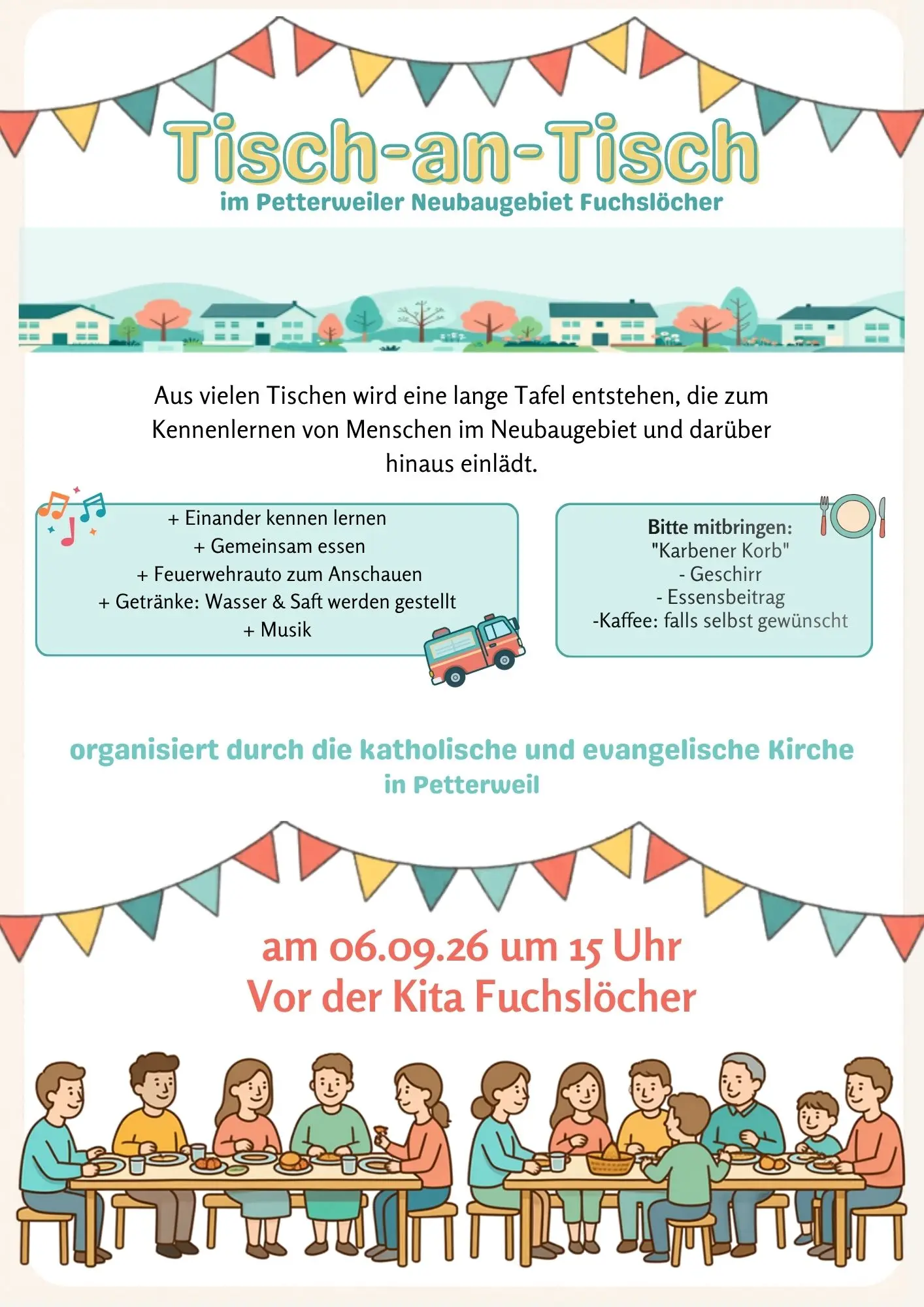 Tisch-an-Tisch
im Petterweiler Neubaugebiet Fuchslöcher

Aus vielen Tischen wird eine lange Tafel entstehen, die zum Kennenlernen von Menschen im Neubaugebiet und darüber hinaus einlädt.

+ Einander kennen lernen
+ Gemeinsam essen
+ Feuerwehrauto zum Anschauen
+ Getränke: Wasser & Saft werden gestellt
+ Musik

Bitte mitbringen:
"Karbener Korb"
- Geschirr
- Essensbeitrag
-Kaffee: falls selbst gewünscht

organisiert durch die katholische und evangelische Kirche in Petterweil

am 06.09.26 um 15 Uhr
Vor der Kita Fuchslöcher